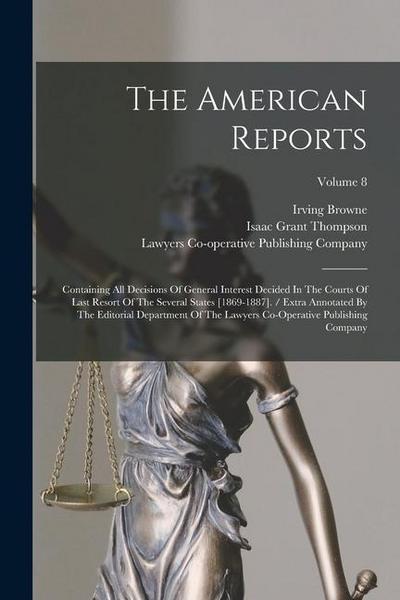 The American Reports

Volume 8

Irving Browne
Isaac Grant Thompson
Lawyers Co-operative Publishing Company

Containing All Decisions Of General Interest Decided In The Courts Of Last Resort Of The Several States [1869-1887]. / Extra Annotated By The Editorial Department Of The Lawyers Co-Operative Publishing Company